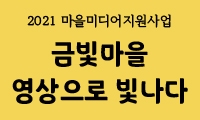 2021 마을미디어지원사업

금빛마을
영상으로 빛나다